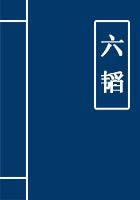 六韬